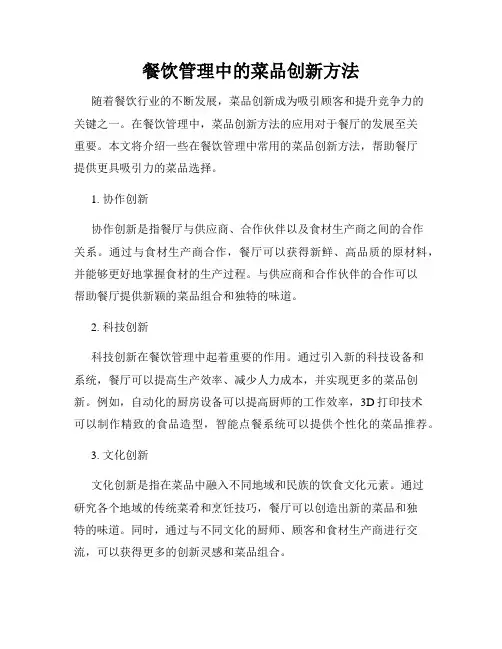 餐饮管理中的菜品创新方法

随着餐饮行业的不断发展，菜品创新成为吸引顾客和提升竞争力的关键之一。在餐饮管理中，菜品创新方法的应用对于餐厅的发展至关重要。本文将介绍一些在餐饮管理中常用的菜品创新方法，帮助餐厅提供更具吸引力的菜品选择。

1. 协作创新

协作创新是指餐厅与供应商、合作伙伴以及食材生产商之间的合作关系。通过与食材生产商合作，餐厅可以获得新鲜、高品质的原材料，并能够更好地掌握食材的生产过程。与供应商和合作伙伴的合作可以帮助餐厅提供新颖的菜品组合和独特的味道。

2. 科技创新

科技创新在餐饮管理中起着重要的作用。通过引入新的科技设备和系统，餐厅可以提高生产效率、减少人力成本，并实现更多的菜品创新。例如，自动化的厨房设备可以提高厨师的工作效率，3D 打印技术可以制作精致的食品造型，智能点餐系统可以提供个性化的菜品推荐。

3. 文化创新

文化创新是指在菜品中融入不同地域和民族的饮食文化元素。通过研究各个地域的传统菜肴和烹饪技巧，餐厅可以创造出新的菜品和独特的味道。同时，通过与不同文化的厨师、顾客和食材生产商进行交流，可以获得更多的创新灵感和菜品组合。